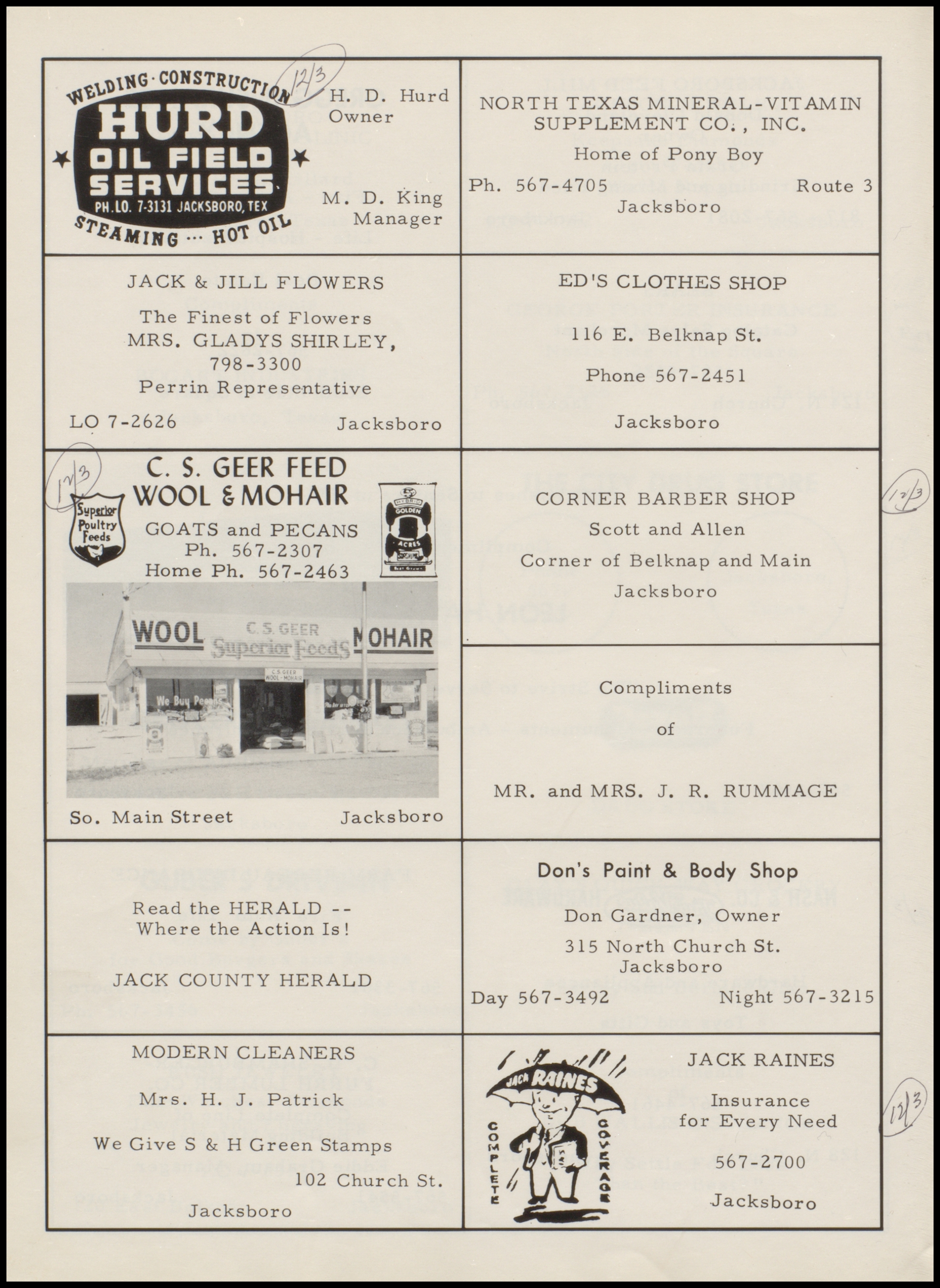 WELDING · CONSTRUCTION
HURD
OIL FIELD
SERVICES
PH. LO. 7-3131 JACKSBORO, TEX
STEAMING ... HOT OIL

12/3

H. D. Hurd
Owner

M. D. King
Manager

NORTH TEXAS MINERAL-VITAMIN SUPPLEMENT CO., INC.
Home of Pony Boy
Ph. 567-4705 Route 3
Jacksboro

JACK & JILL FLOWERS
The Finest of Flowers
MRS. GLADYS SHIRLEY, 798-3300
Perrin Representative
LO 7-2626 Jacksboro

ED'S CLOTHES SHOP
116 E. Belknap St.
Phone 567-2451
Jacksboro

12/3

C. S. GEER FEED
WOOL & MOHAIR
Superior Poultry Feeds
GOATS and PECANS
Ph. 567-2307
Home Ph. 567-2463
GOLDEN ACRES
WOOL C. S. GEER Superior Feeds MOHAIR
C. S. GEER WOOL - MOHAIR
We Buy Pecans
So. Main Street Jacksboro

CORNER BARBER SHOP
Scott and Allen
Corner of Belknap and Main
Jacksboro

12/3

Compliments
of
MR. and MRS. J. R. RUMMAGE

Read the HERALD -- Where the Action Is!
JACK COUNTY HERALD

Don's Paint & Body Shop
Don Gardner, Owner
315 North Church St.
Jacksboro
Day 567-3492 Night 567-3215

MODERN CLEANERS
Mrs. H. J. Patrick
We Give S & H Green Stamps
102 Church St.
Jacksboro

JACK RAINES
COMPLETE COVERAGE

JACK RAINES
Insurance for Every Need
567-2700
Jacksboro

12/3